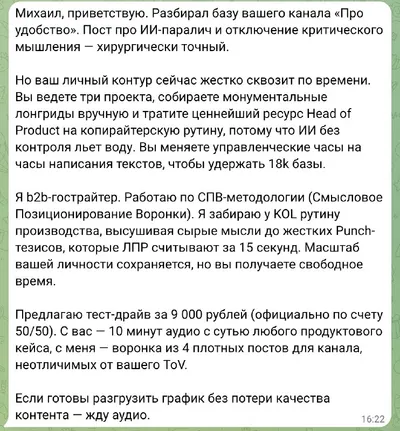 Михаил, приветствую. Разбирал базу вашего канала «Про удобство». Пост про ИИ-паралич и отключение критического мышления — хирургически точный.

Но ваш личный контур сейчас жестко сквозит по времени. Вы ведете три проекта, собираете монументальные лонгриды вручную и тратите ценнейший ресурс Head of Product на копирайтерскую рутину, потому что ИИ без контроля льет воду. Вы меняете управленческие часы на часы написания текстов, чтобы удержать 18k базы.

Я b2b-гострайтер. Работаю по СПВ-методологии (Смысловое Позиционирование Воронки). Я забираю у KOL рутину производства, высушивая сырые мысли до жестких Punch-тезисов, которые ЛПР считывают за 15 секунд. Масштаб вашей личности сохраняется, но вы получаете свободное время.

Предлагаю тест-драйв за 9 000 рублей (официально по счету 50/50). С вас — 10 минут аудио с сутью любого продуктового кейса, с меня — воронка из 4 плотных постов для канала, неотличимых от вашего ToV.

Если готовы разгрузить график без потери качества контента — жду аудио.

16:22